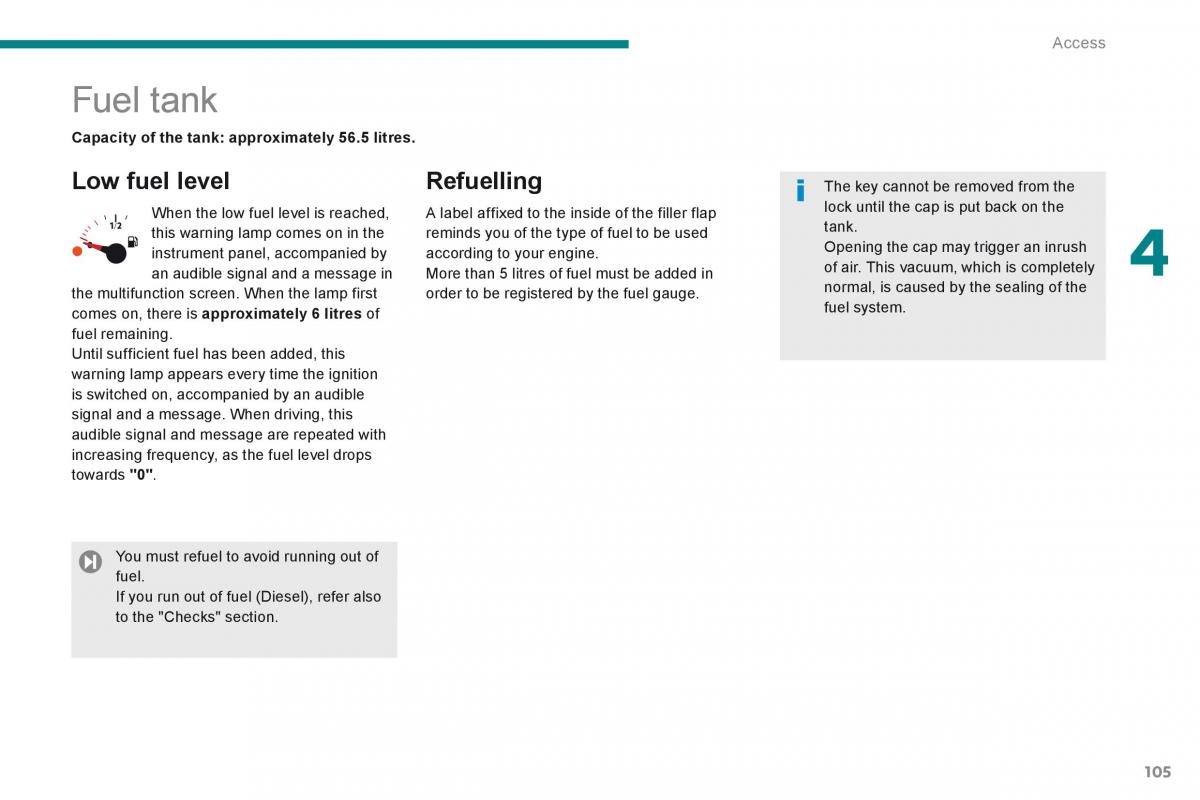 Access

Fuel tank

Capacity of the tank: approximately 56.5 litres.

Low fuel level

1/2

When the low fuel level is reached, this warning lamp comes on in the instrument panel, accompanied by an audible signal and a message in the multifunction screen. When the lamp first comes on, there is approximately 6 litres of fuel remaining.
Until sufficient fuel has been added, this warning lamp appears every time the ignition is switched on, accompanied by an audible signal and a message. When driving, this audible signal and message are repeated with increasing frequency, as the fuel level drops towards "0".

You must refuel to avoid running out of fuel.
If you run out of fuel (Diesel), refer also to the "Checks" section.

Refuelling

A label affixed to the inside of the filler flap reminds you of the type of fuel to be used according to your engine.
More than 5 litres of fuel must be added in order to be registered by the fuel gauge.

The key cannot be removed from the lock until the cap is put back on the tank.
Opening the cap may trigger an inrush of air. This vacuum, which is completely normal, is caused by the sealing of the fuel system.

4

105